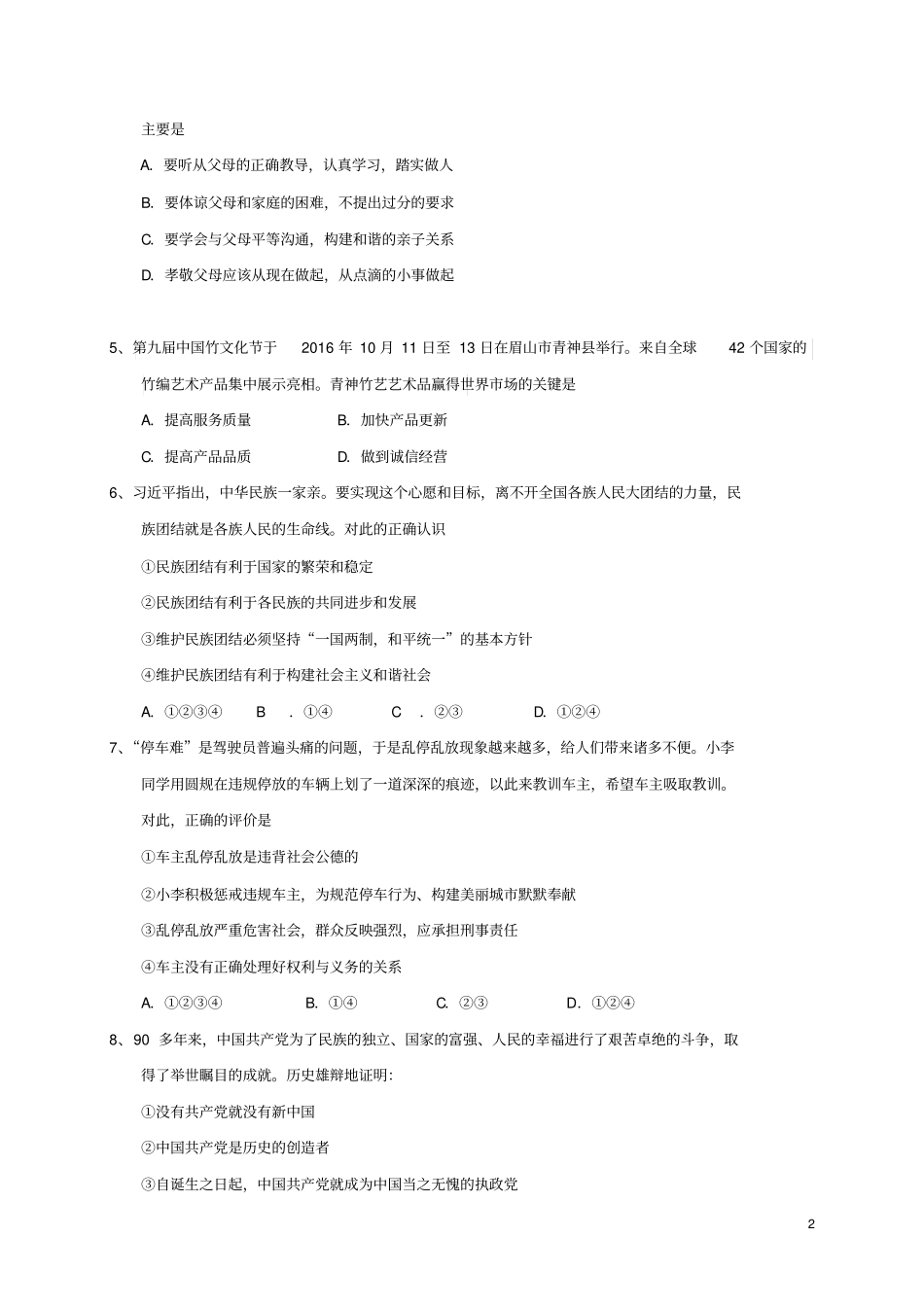 主要是

A. 要听从父母的正确教导，认真学习，踏实做人

B. 要体谅父母和家庭的困难，不提出过分的要求

C. 要学会与父母平等沟通，构建和谐的亲子关系

D. 孝敬父母应该从现在做起，从点滴的小事做起

5、第九届中国竹文化节于 2016 年 10 月 11 日至 13 日在眉山市青神县举行。来自全球 42 个国家的竹编艺术产品集中展示亮相。青神竹艺艺术品赢得世界市场的关键是

A. 提高服务质量　　B. 加快产品更新

C. 提高产品品质　　D. 做到诚信经营

6、习近平指出，中华民族一家亲。要实现这个心愿和目标，离不开全国各族人民大团结的力量，民族团结就是各族人民的生命线。对此的正确认识

①民族团结有利于国家的繁荣和稳定

②民族团结有利于各民族的共同进步和发展

③维护民族团结必须坚持“一国两制，和平统一”的基本方针

④维护民族团结有利于构建社会主义和谐社会

A. ①②③④　　B . ①④　　C . ②③　　D. ①②④

7、“停车难”是驾驶员普遍头痛的问题，于是乱停乱放现象越来越多，给人们带来诸多不便。小李同学用圆规在违规停放的车辆上划了一道深深的痕迹，以此来教训车主，希望车主吸取教训。对此，正确的评价是

①车主乱停乱放是违背社会公德的

②小李积极惩戒违规车主，为规范停车行为、构建美丽城市默默奉献

③乱停乱放严重危害社会，群众反映强烈，应承担刑事责任

④车主没有正确处理好权利与义务的关系

A. ①②③④　　B. ①④　　C. ②③　　D. ①②④

8、90 多年来，中国共产党为了民族的独立、国家的富强、人民的幸福进行了艰苦卓绝的斗争，取得了举世瞩目的成就。历史雄辩地证明：

①没有共产党就没有新中国

②中国共产党是历史的创造者

③自诞生之日起，中国共产党就成为中国当之无愧的执政党

2